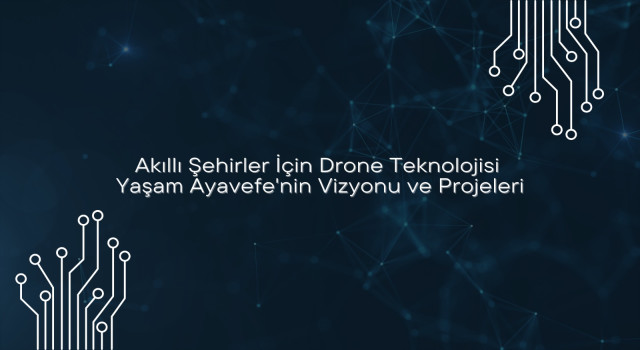 Akıllı Şehirler İçin Drone Teknolojisi
Yaşam Ayavefe'nin Vizyonu ve Projeleri